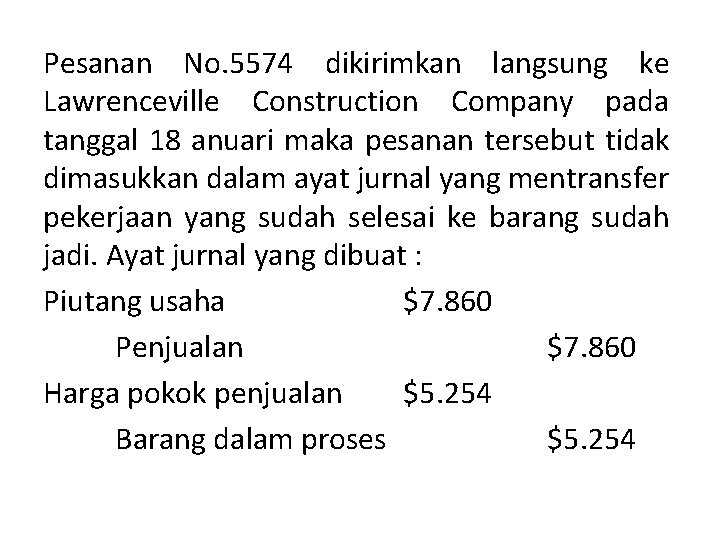 Pesanan No.5574 dikirimkan langsung ke Lawrenceville Construction Company pada tanggal 18 anuari maka pesanan tersebut tidak dimasukkan dalam ayat jurnal yang mentransfer pekerjaan yang sudah selesai ke barang sudah jadi. Ayat jurnal yang dibuat :

| | | |
|---|---|---|
| Piutang usaha | \$7.860 | |
| Penjualan | | \$7.860 |
| Harga pokok penjualan | \$5.254 | |
| Barang dalam proses | | \$5.254 |